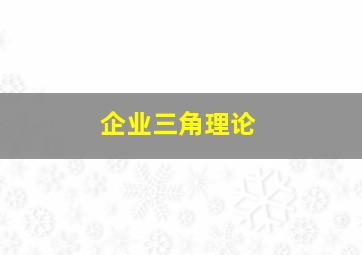 企业三角理论